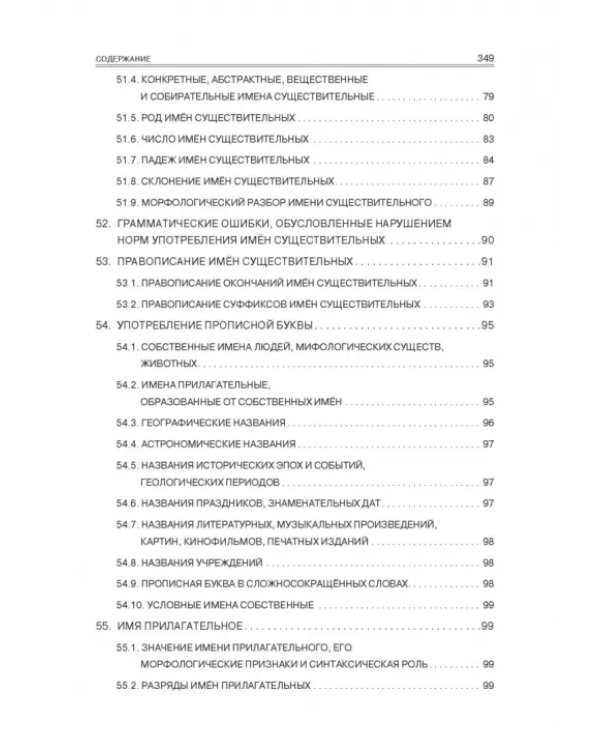 СОДЕРЖАНИЕ 349

51.4. КОНКРЕТНЫЕ, АБСТРАКТНЫЕ, ВЕЩЕСТВЕННЫЕ И СОБИРАТЕЛЬНЫЕ ИМЕНА СУЩЕСТВИТЕЛЬНЫЕ 79

51.5. РОД ИМЁН СУЩЕСТВИТЕЛЬНЫХ 80

51.6. ЧИСЛО ИМЁН СУЩЕСТВИТЕЛЬНЫХ 83

51.7. ПАДЕЖ ИМЁН СУЩЕСТВИТЕЛЬНЫХ 84

51.8. СКЛОНЕНИЕ ИМЁН СУЩЕСТВИТЕЛЬНЫХ 87

51.9. МОРФОЛОГИЧЕСКИЙ РАЗБОР ИМЕНИ СУЩЕСТВИТЕЛЬНОГО 89

52. ГРАММАТИЧЕСКИЕ ОШИБКИ, ОБУСЛОВЛЕННЫЕ НАРУШЕНИЕМ НОРМ УПОТРЕБЛЕНИЯ ИМЁН СУЩЕСТВИТЕЛЬНЫХ 90

53. ПРАВОПИСАНИЕ ИМЁН СУЩЕСТВИТЕЛЬНЫХ 91

53.1. ПРАВОПИСАНИЕ ОКОНЧАНИЙ ИМЁН СУЩЕСТВИТЕЛЬНЫХ 91

53.2. ПРАВОПИСАНИЕ СУФФИКСОВ ИМЁН СУЩЕСТВИТЕЛЬНЫХ 93

54. УПОТРЕБЛЕНИЕ ПРОПИСНОЙ БУКВЫ 95

54.1. СОБСТВЕННЫЕ ИМЕНА ЛЮДЕЙ, МИФОЛОГИЧЕСКИХ СУЩЕСТВ, ЖИВОТНЫХ 95

54.2. ИМЕНА ПРИЛАГАТЕЛЬНЫЕ, ОБРАЗОВАННЫЕ ОТ СОБСТВЕННЫХ ИМЁН 95

54.3. ГЕОГРАФИЧЕСКИЕ НАЗВАНИЯ 96

54.4. АСТРОНОМИЧЕСКИЕ НАЗВАНИЯ 97

54.5. НАЗВАНИЯ ИСТОРИЧЕСКИХ ЭПОХ И СОБЫТИЙ, ГЕОЛОГИЧЕСКИХ ПЕРИОДОВ 97

54.6. НАЗВАНИЯ ПРАЗДНИКОВ, ЗНАМЕНАТЕЛЬНЫХ ДАТ 97

54.7. НАЗВАНИЯ ЛИТЕРАТУРНЫХ, МУЗЫКАЛЬНЫХ ПРОИЗВЕДЕНИЙ, КАРТИН, КИНОФИЛЬМОВ, ПЕЧАТНЫХ ИЗДАНИЙ 98

54.8. НАЗВАНИЯ УЧРЕЖДЕНИЙ 98

54.9. ПРОПИСНАЯ БУКВА В СЛОЖНОСОКРАЩЁННЫХ СЛОВАХ 98

54.10. УСЛОВНЫЕ ИМЕНА СОБСТВЕННЫЕ 99

55. ИМЯ ПРИЛАГАТЕЛЬНОЕ 99

55.1. ЗНАЧЕНИЕ ИМЕНИ ПРИЛАГАТЕЛЬНОГО, ЕГО МОРФОЛОГИЧЕСКИЕ ПРИЗНАКИ И СИНТАКСИЧЕСКАЯ РОЛЬ 99

55.2. РАЗРЯДЫ ИМЁН ПРИЛАГАТЕЛЬНЫХ 99